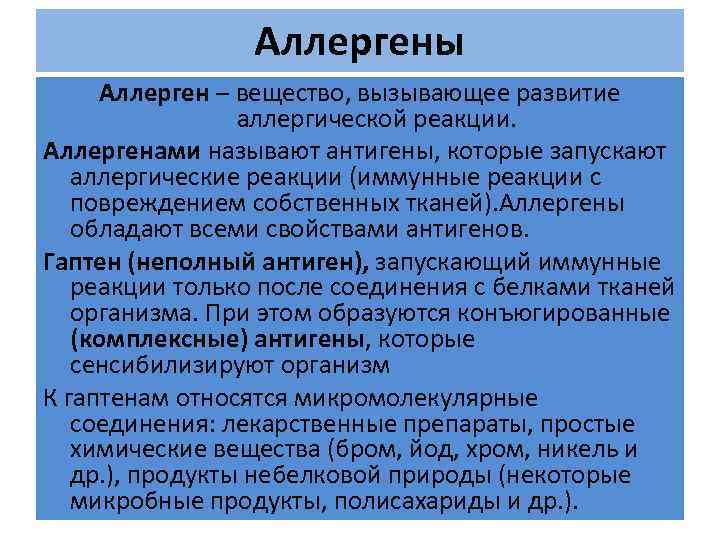 Аллергены

Аллерген – вещество, вызывающее развитие аллергической реакции.

Аллергенами называют антигены, которые запускают аллергические реакции (иммунные реакции с повреждением собственных тканей).Аллергены обладают всеми свойствами антигенов.

Гаптен (неполный антиген), запускающий иммунные реакции только после соединения с белками тканей организма. При этом образуются конъюгированные (комплексные) антигены, которые сенсибилизируют организм

К гаптенам относятся микромолекулярные соединения: лекарственные препараты, простые химические вещества (бром, йод, хром, никель и др.), продукты небелковой природы (некоторые микробные продукты, полисахариды и др.).